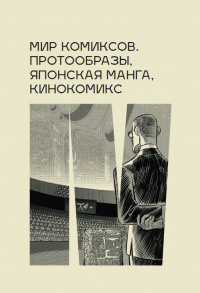 МИР КОМИКСОВ.
ПРОТООБРАЗЫ,
ЯПОНСКАЯ МАНГА,
КИНОКОМИКС